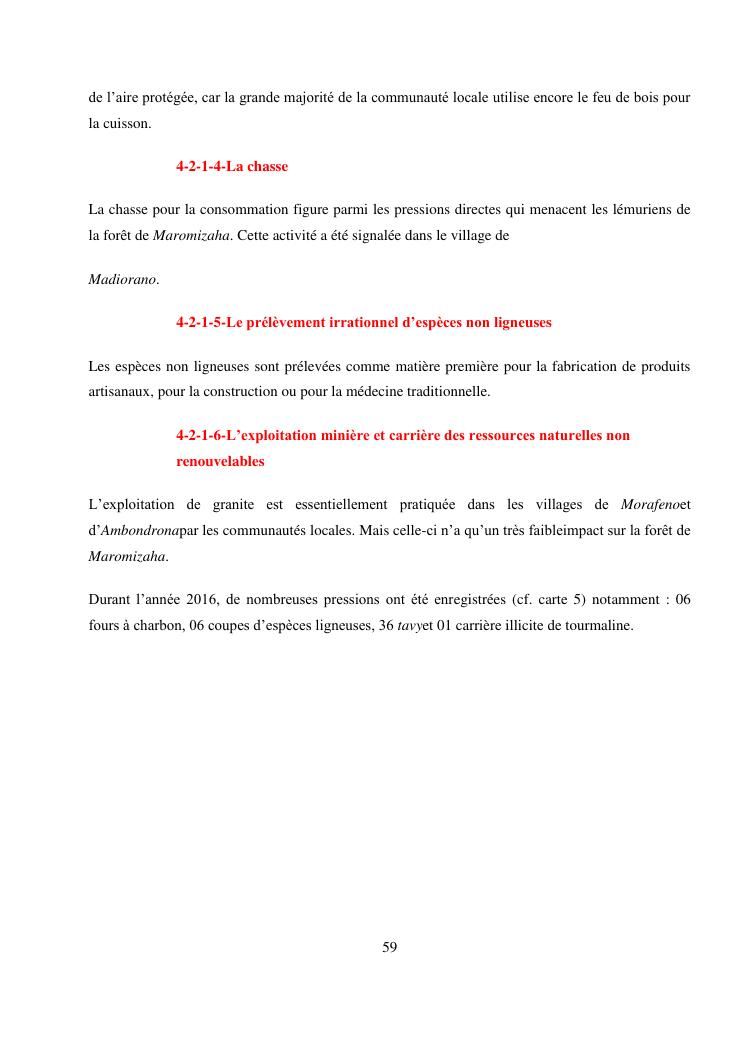 de l’aire protégée, car la grande majorité de la communauté locale utilise encore le feu de bois pour la cuisson.

4-2-1-4-La chasse

La chasse pour la consommation figure parmi les pressions directes qui menacent les lémuriens de la forêt de Maromizaha. Cette activité a été signalée dans le village de

Madiorano.

4-2-1-5-Le prélèvement irrationnel d’espèces non ligneuses

Les espèces non ligneuses sont prélevées comme matière première pour la fabrication de produits artisanaux, pour la construction ou pour la médecine traditionnelle.

4-2-1-6-L’exploitation minière et carrière des ressources naturelles non renouvelables

L’exploitation de granite est essentiellement pratiquée dans les villages de Morafenoet d’Ambondronapar les communautés locales. Mais celle-ci n’a qu’un très faibleimpact sur la forêt de Maromizaha.

Durant l’année 2016, de nombreuses pressions ont été enregistrées (cf. carte 5) notamment : 06 fours à charbon, 06 coupes d’espèces ligneuses, 36 tavyet 01 carrière illicite de tourmaline.

59